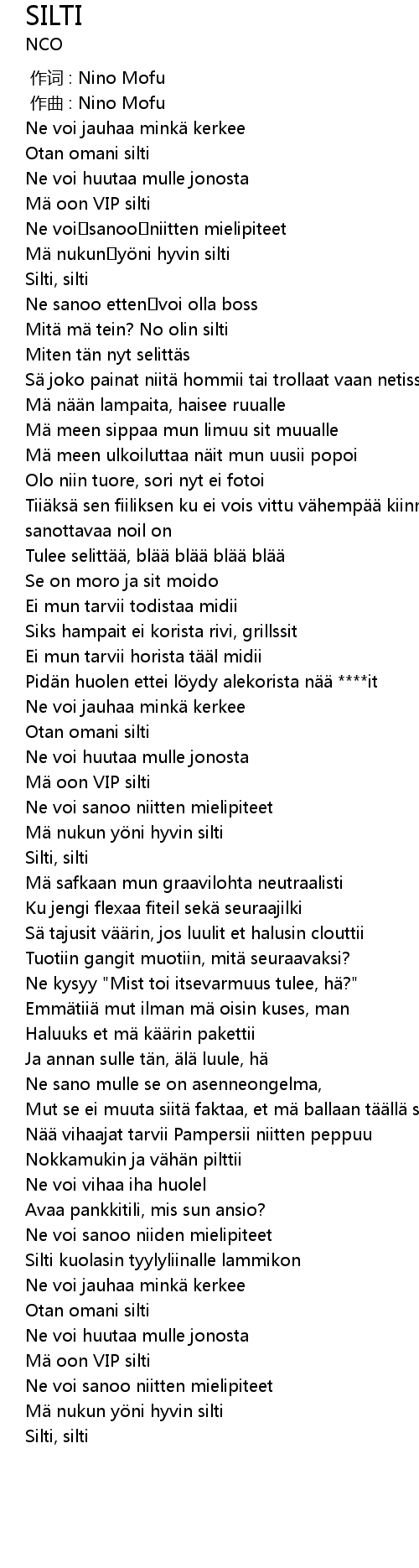 SILTI
NCO

作词 : Nino Mofu
作曲 : Nino Mofu
Ne voi jauhaa minkä kerkee
Otan omani silti
Ne voi huutaa mulle jonosta
Mä oon VIP silti
Ne voi sanoo niitten mielipiteet
Mä nukun yöni hyvin silti
Silti, silti
Ne sanoo etten voi olla boss
Mitä mä tein? No olin silti
Miten tän nyt selittäs
Sä joko painat niitä hommii tai trollaat vaan netiss
Mä nään lampaita, haisee ruualle
Mä meen sippaa mun limuu sit muualle
Mä meen ulkoiluttaa näit mun uusii popoi
Olo niin tuore, sori nyt ei fotoi
Tiiäksä sen fiiliksen ku ei vois vittu vähempää kiinn
sanottavaa noil on
Tulee selittää, blää blää blää blää
Se on moro ja sit moido
Ei mun tarvii todistaa midii
Siks hampait ei korista rivi, grillssit
Ei mun tarvii horista tääl midii
Pidän huolen ettei löydy alekorista nää ****it
Ne voi jauhaa minkä kerkee
Otan omani silti
Ne voi huutaa mulle jonosta
Mä oon VIP silti
Ne voi sanoo niitten mielipiteet
Mä nukun yöni hyvin silti
Silti, silti
Mä safkaan mun graavilohta neutraalisti
Ku jengi flexaa fiteil sekä seuraajilki
Sä tajusit väärin, jos luulit et halusin clouttii
Tuotiin gangit muotiin, mitä seuraavaksi?
Ne kysyy "Mist toi itsevarmuus tulee, hä?"
Emmätiiä mut ilman mä oisin kuses, man
Haluuks et mä käärin pakettii
Ja annan sulle tän, älä luule, hä
Ne sano mulle se on asenneongelma,
Mut se ei muuta siitä faktaa, et mä ballaan täällä s
Nää vihaajat tarvii Pampersii niitten peppuu
Nokkamukin ja vähän pilttii
Ne voi vihaa iha huolel
Avaa pankkitili, mis sun ansio?
Ne voi sanoo niiden mielipiteet
Silti kuolasin tyylyliinalle lammikon
Ne voi jauhaa minkä kerkee
Otan omani silti
Ne voi huutaa mulle jonosta
Mä oon VIP silti
Ne voi sanoo niitten mielipiteet
Mä nukun yöni hyvin silti
Silti, silti